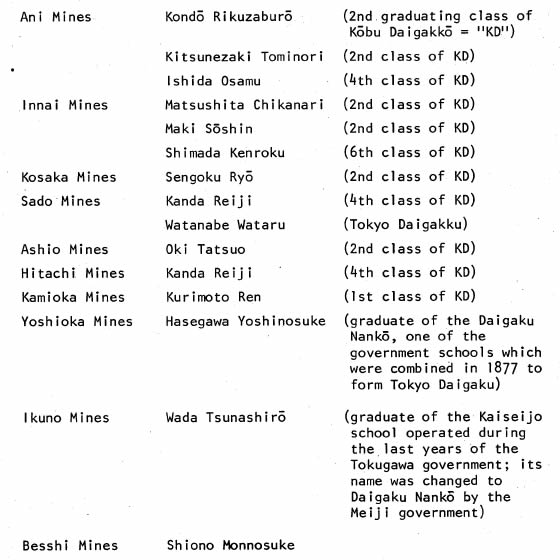 | | | |
|---|---|---|
| Ani Mines | Kondō Rikuzaburō | (2nd graduating class of Kōbu Daigakkō = "KD") |
| | Kitsunezaki Tominori | (2nd class of KD) |
| | Ishida Osamu | (4th class of KD) |
| Innai Mines | Matsushita Chikanari | (2nd class of KD) |
| | Maki Sōshin | (2nd class of KD) |
| | Shimada Kenroku | (6th class of KD) |
| Kosaka Mines | Sengoku Ryō | (2nd class of KD) |
| Sado Mines | Kanda Reiji | (4th class of KD) |
| | Watanabe Wataru | (Tokyo Daigakku) |
| Ashio Mines | Oki Tatsuo | (2nd class of KD) |
| Hitachi Mines | Kanda Reiji | (4th class of KD) |
| Kamioka Mines | Kurimoto Ren | (1st class of KD) |
| Yoshioka Mines | Hasegawa Yoshinosuke | (graduate of the Daigaku Nankō, one of the government schools which were combined in 1877 to form Tokyo Daigaku) |
| Ikuno Mines | Wada Tsunashirō | (graduate of the Kaiseijo school operated during the last years of the Tokugawa government; its name was changed to Daigaku Nankō by the Meiji government) |
| Besshi Mines | Shiono Monnosuke | |